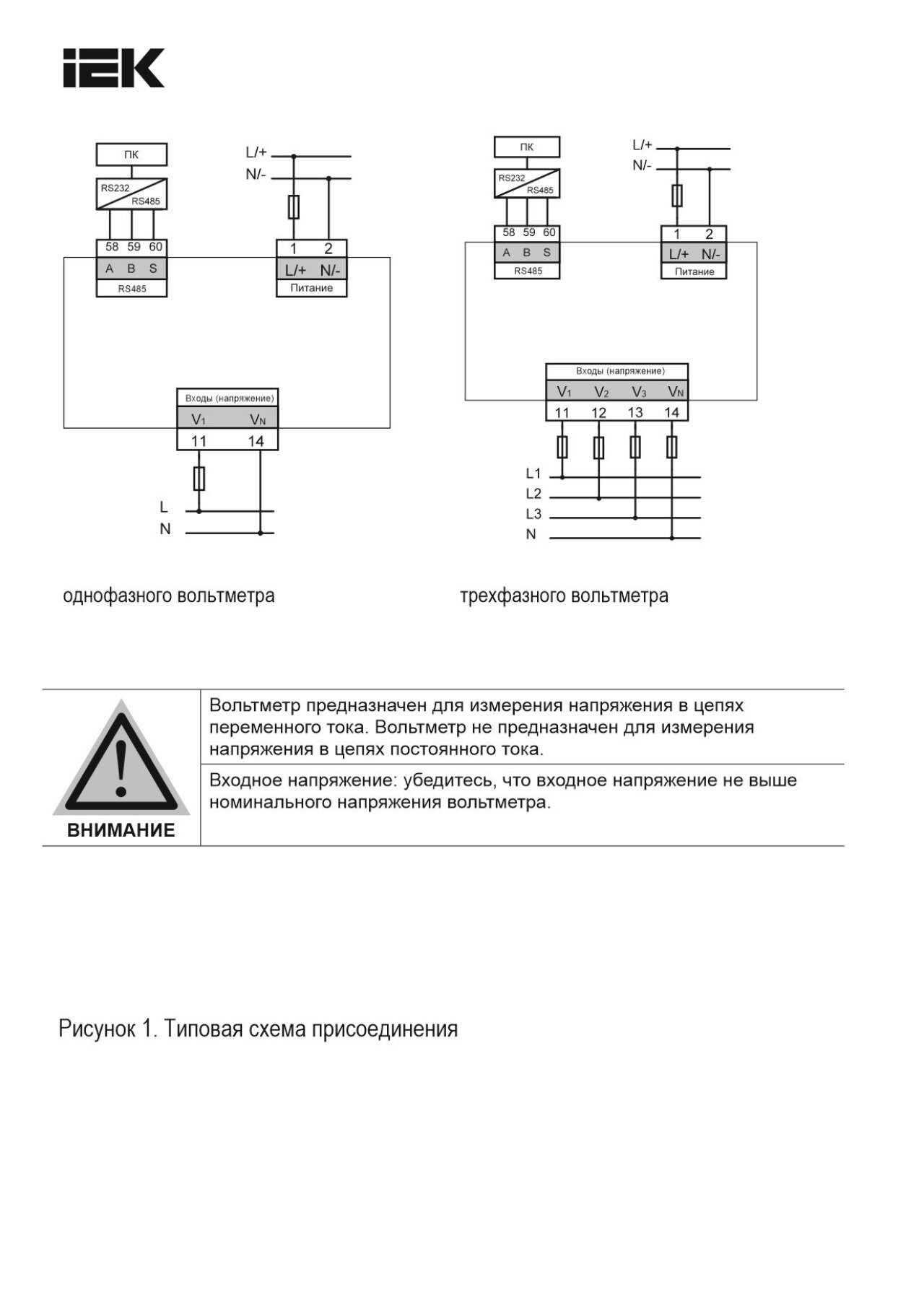 IEK

ПК

RS232
RS485

58 59 60
A B S
RS485

L/+
N/-

1 2
L/+ N/-
Питание

Входы (напряжение)
$V_1$ $V_N$
11 14

L
N

однофазного вольтметра

ПК

RS232
RS485

58 59 60
A B S
RS485

L/+
N/-

1 2
L/+ N/-
Питание

Входы (напряжение)
$V_1$ $V_2$ $V_3$ $V_N$
11 12 13 14

L1
L2
L3
N

трехфазного вольтметра

ВНИМАНИЕ

Вольтметр предназначен для измерения напряжения в цепях переменного тока. Вольтметр не предназначен для измерения напряжения в цепях постоянного тока.

Входное напряжение: убедитесь, что входное напряжение не выше номинального напряжения вольтметра.

Рисунок 1. Типовая схема присоединения